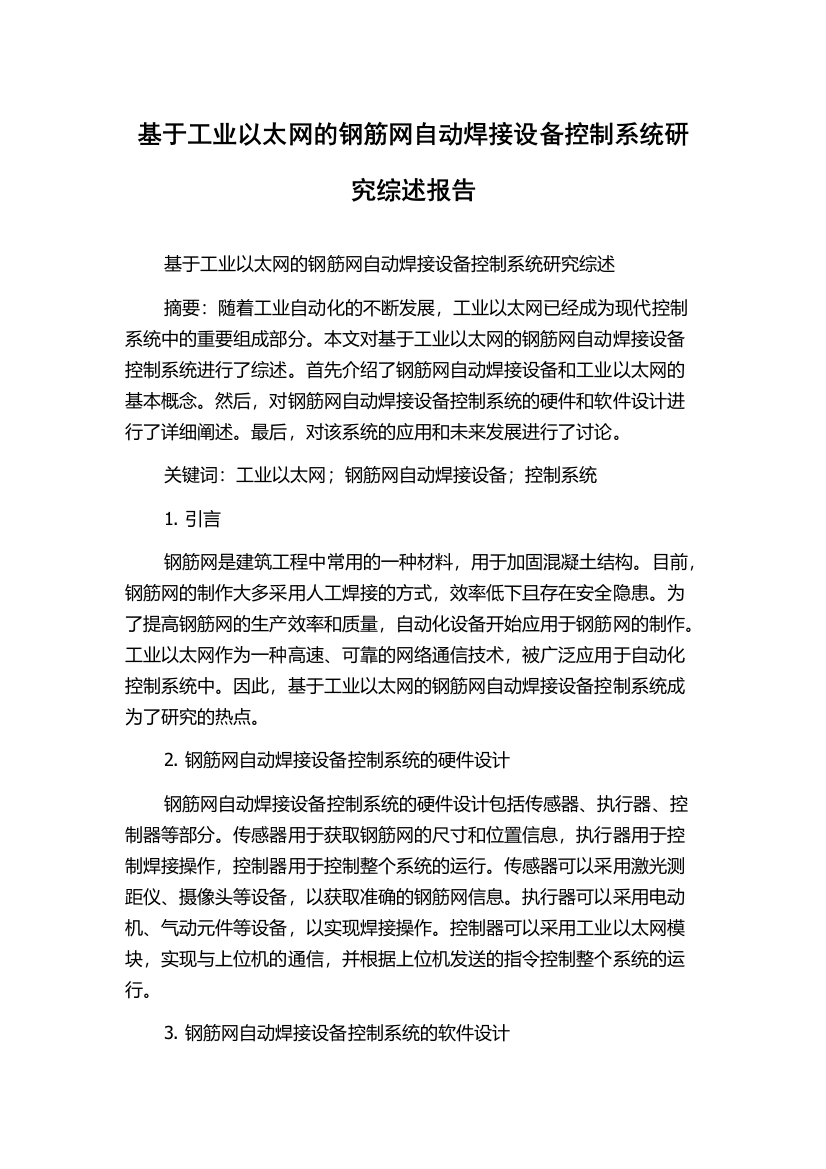 基于工业以太网的钢筋网自动焊接设备控制系统研究综述报告

基于工业以太网的钢筋网自动焊接设备控制系统研究综述

摘要：随着工业自动化的不断发展，工业以太网已经成为现代控制系统中的重要组成部分。本文对基于工业以太网的钢筋网自动焊接设备控制系统进行了综述。首先介绍了钢筋网自动焊接设备和工业以太网的基本概念。然后，对钢筋网自动焊接设备控制系统的硬件和软件设计进行了详细阐述。最后，对该系统的应用和未来发展进行了讨论。

关键词：工业以太网；钢筋网自动焊接设备；控制系统

1. 引言

钢筋网是建筑工程中常用的一种材料，用于加固混凝土结构。目前，钢筋网的制作大多采用人工焊接的方式，效率低下且存在安全隐患。为了提高钢筋网的生产效率和质量，自动化设备开始应用于钢筋网的制作。工业以太网作为一种高速、可靠的网络通信技术，被广泛应用于自动化控制系统中。因此，基于工业以太网的钢筋网自动焊接设备控制系统成为了研究的热点。

2. 钢筋网自动焊接设备控制系统的硬件设计

钢筋网自动焊接设备控制系统的硬件设计包括传感器、执行器、控制器等部分。传感器用于获取钢筋网的尺寸和位置信息，执行器用于控制焊接操作，控制器用于控制整个系统的运行。传感器可以采用激光测距仪、摄像头等设备，以获取准确的钢筋网信息。执行器可以采用电动机、气动元件等设备，以实现焊接操作。控制器可以采用工业以太网模块，实现与上位机的通信，并根据上位机发送的指令控制整个系统的运行。

3. 钢筋网自动焊接设备控制系统的软件设计